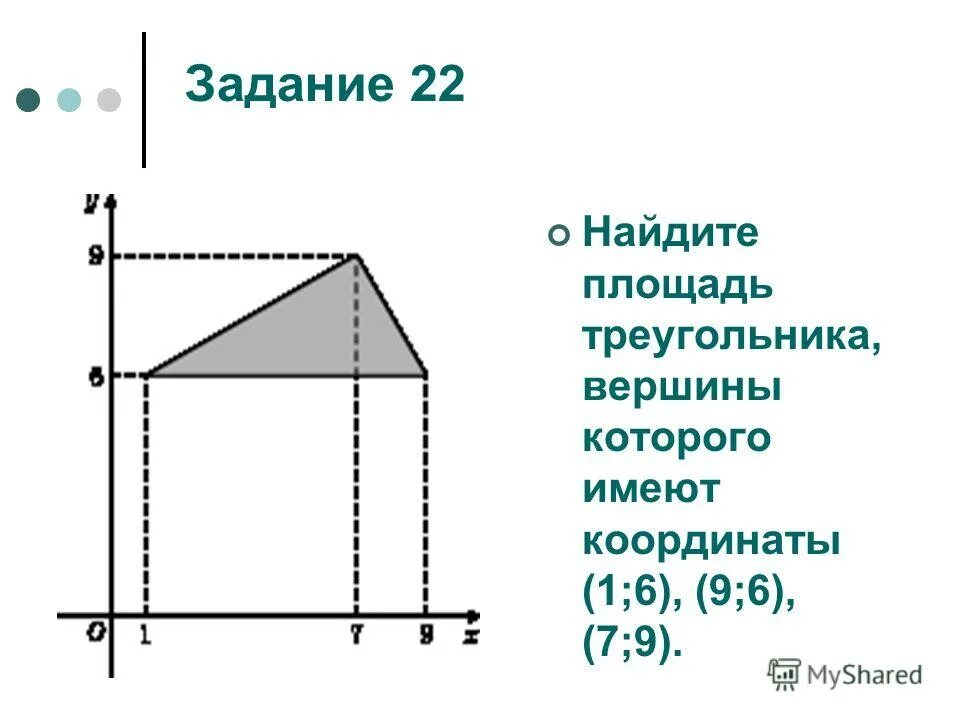 Задание 22

y
9
6
O 1 7 9 x

Найдите площадь треугольника, вершины которого имеют координаты (1;6), (9;6), (7;9).

MyShared